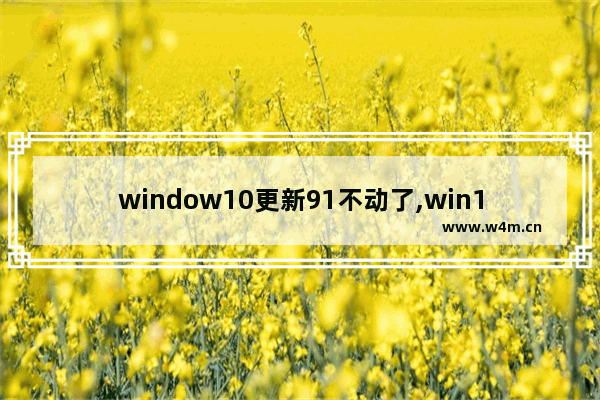 window10更新91不动了,win1

www.w4m.cn